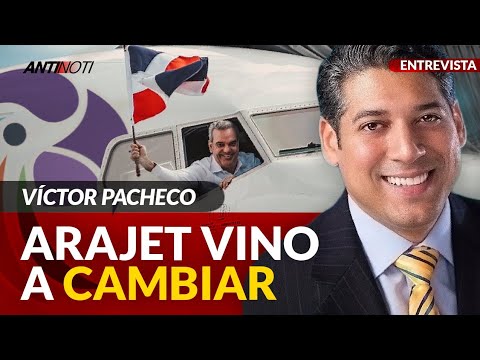 ANTINOTI

ENTREVISTA

VÍCTOR PACHECO

ARAJET VINO A CAMBIAR